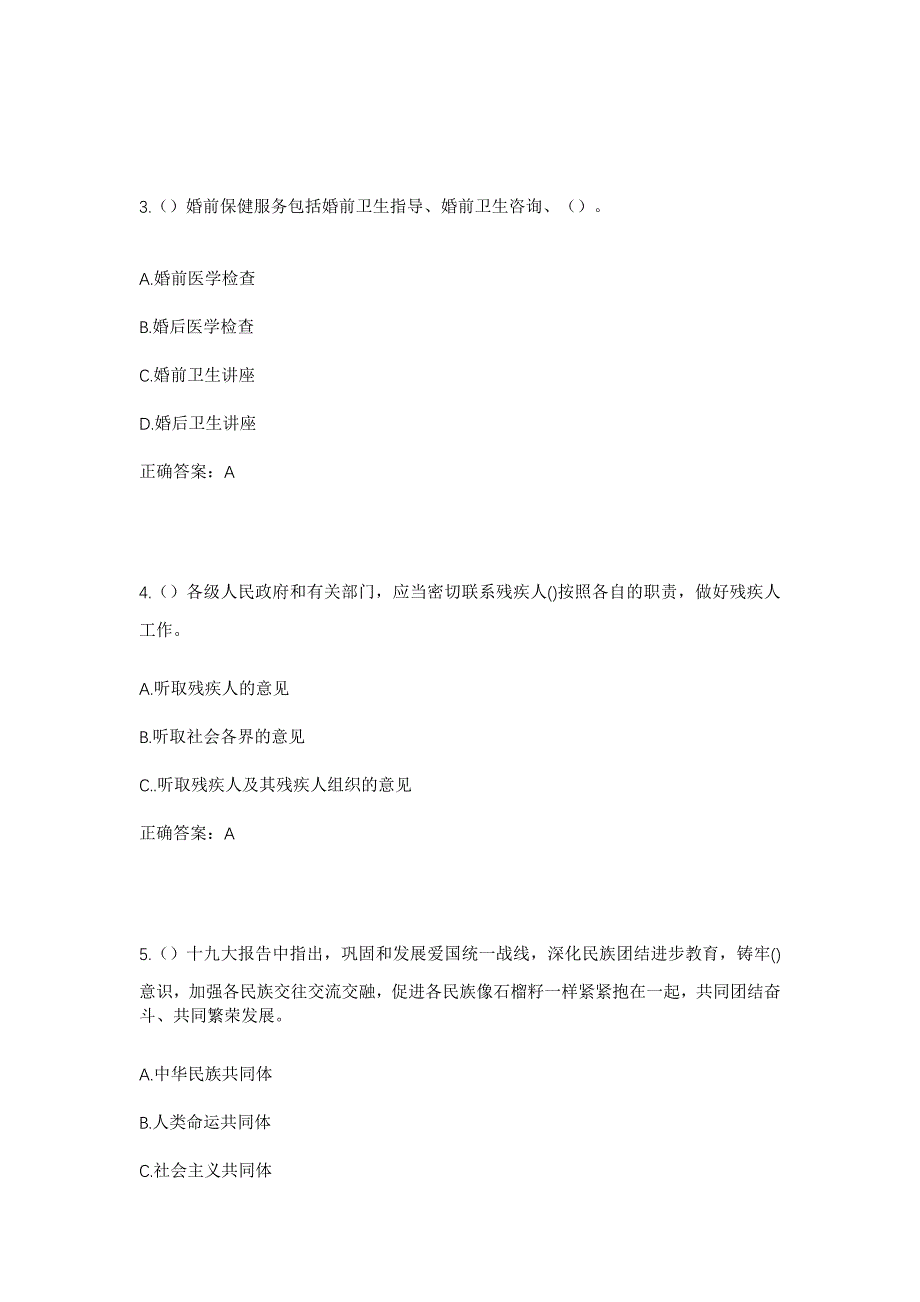 3.（）婚前保健服务包括婚前卫生指导、婚前卫生咨询、（）。

A.婚前医学检查

B.婚后医学检查

C.婚前卫生讲座

D.婚后卫生讲座

正确答案：A

4.（）各级人民政府和有关部门，应当密切联系残疾人()按照各自的职责，做好残疾人工作。

A.听取残疾人的意见

B.听取社会各界的意见

C..听取残疾人及其残疾人组织的意见

正确答案：A

5.（）十九大报告中指出，巩固和发展爱国统一战线，深化民族团结进步教育，铸牢()意识，加强各民族交往交流交融，促进各民族像石榴籽一样紧紧抱在一起，共同团结奋斗、共同繁荣发展。

A.中华民族共同体

B.人类命运共同体

C.社会主义共同体